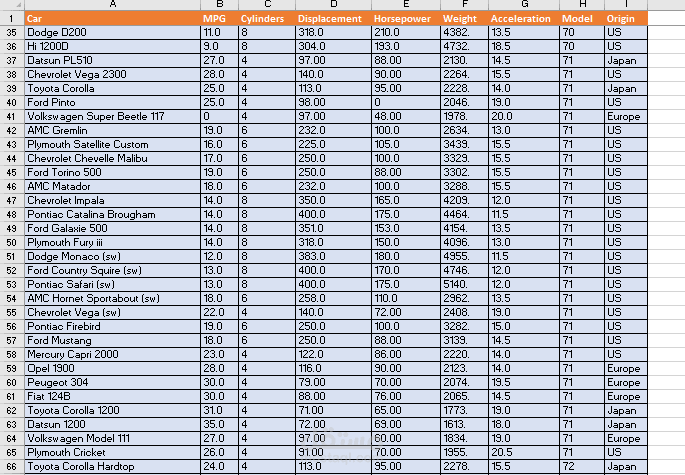 | | A | B | C | D | E | F | G | H | I |
|---|---|---|---|---|---|---|---|---|---|
| 1 | Car | MPG | Cylinders | Displacement | Horsepower | Weight | Acceleration | Model | Origin |
| 35 | Dodge D200 | 11.0 | 8 | 318.0 | 210.0 | 4382. | 13.5 | 70 | US |
| 36 | Hi 1200D | 9.0 | 8 | 304.0 | 193.0 | 4732. | 18.5 | 70 | US |
| 37 | Datsun PL510 | 27.0 | 4 | 97.00 | 88.00 | 2130. | 14.5 | 71 | Japan |
| 38 | Chevrolet Vega 2300 | 28.0 | 4 | 140.0 | 90.00 | 2264. | 15.5 | 71 | US |
| 39 | Toyota Corolla | 25.0 | 4 | 113.0 | 95.00 | 2228. | 14.0 | 71 | Japan |
| 40 | Ford Pinto | 25.0 | 4 | 98.00 | 0 | 2046. | 19.0 | 71 | US |
| 41 | Volkswagen Super Beetle 117 | 0 | 4 | 97.00 | 48.00 | 1978. | 20.0 | 71 | Europe |
| 42 | AMC Gremlin | 19.0 | 6 | 232.0 | 100.0 | 2634. | 13.0 | 71 | US |
| 43 | Plymouth Satellite Custom | 16.0 | 6 | 225.0 | 105.0 | 3439. | 15.5 | 71 | US |
| 44 | Chevrolet Chevelle Malibu | 17.0 | 6 | 250.0 | 100.0 | 3329. | 15.5 | 71 | US |
| 45 | Ford Torino 500 | 19.0 | 6 | 250.0 | 88.00 | 3302. | 15.5 | 71 | US |
| 46 | AMC Matador | 18.0 | 6 | 232.0 | 100.0 | 3288. | 15.5 | 71 | US |
| 47 | Chevrolet Impala | 14.0 | 8 | 350.0 | 165.0 | 4209. | 12.0 | 71 | US |
| 48 | Pontiac Catalina Brougham | 14.0 | 8 | 400.0 | 175.0 | 4464. | 11.5 | 71 | US |
| 49 | Ford Galaxie 500 | 14.0 | 8 | 351.0 | 153.0 | 4154. | 13.5 | 71 | US |
| 50 | Plymouth Fury iii | 14.0 | 8 | 318.0 | 150.0 | 4096. | 13.0 | 71 | US |
| 51 | Dodge Monaco (sw) | 12.0 | 8 | 383.0 | 180.0 | 4955. | 11.5 | 71 | US |
| 52 | Ford Country Squire (sw) | 13.0 | 8 | 400.0 | 170.0 | 4746. | 12.0 | 71 | US |
| 53 | Pontiac Safari (sw) | 13.0 | 8 | 400.0 | 175.0 | 5140. | 12.0 | 71 | US |
| 54 | AMC Hornet Sportabout (sw) | 18.0 | 6 | 258.0 | 110.0 | 2962. | 13.5 | 71 | US |
| 55 | Chevrolet Vega (sw) | 22.0 | 4 | 140.0 | 72.00 | 2408. | 19.0 | 71 | US |
| 56 | Pontiac Firebird | 19.0 | 6 | 250.0 | 100.0 | 3282. | 15.0 | 71 | US |
| 57 | Ford Mustang | 18.0 | 6 | 250.0 | 88.00 | 3139. | 14.5 | 71 | US |
| 58 | Mercury Capri 2000 | 23.0 | 4 | 122.0 | 86.00 | 2220. | 14.0 | 71 | US |
| 59 | Opel 1900 | 28.0 | 4 | 116.0 | 90.00 | 2123. | 14.0 | 71 | Europe |
| 60 | Peugeot 304 | 30.0 | 4 | 79.00 | 70.00 | 2074. | 19.5 | 71 | Europe |
| 61 | Fiat 124B | 30.0 | 4 | 88.00 | 76.00 | 2065. | 14.5 | 71 | Europe |
| 62 | Toyota Corolla 1200 | 31.0 | 4 | 71.00 | 65.00 | 1773. | 19.0 | 71 | Japan |
| 63 | Datsun 1200 | 35.0 | 4 | 72.00 | 69.00 | 1613. | 18.0 | 71 | Japan |
| 64 | Volkswagen Model 111 | 27.0 | 4 | 97.00 | 60.00 | 1834. | 19.0 | 71 | Europe |
| 65 | Plymouth Cricket | 26.0 | 4 | 91.00 | 70.00 | 1955. | 20.5 | 71 | US |
| 66 | Toyota Corolla Hardtop | 24.0 | 4 | 113.0 | 95.00 | 2278. | 15.5 | 72 | Japan |